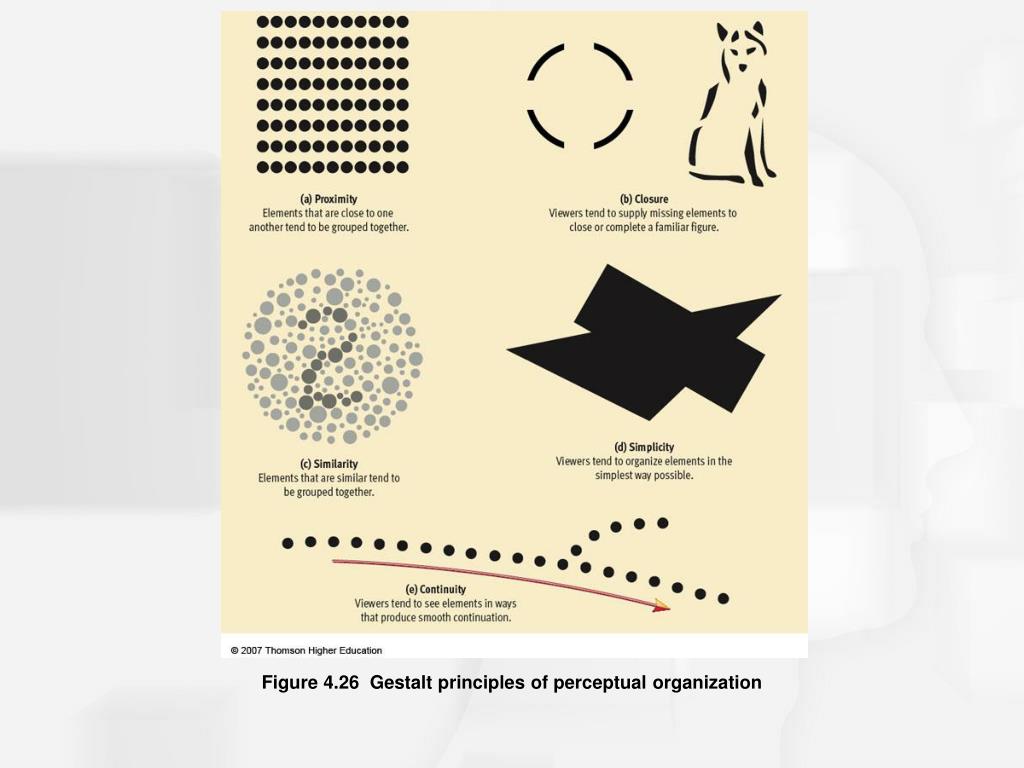 (a) Proximity
Elements that are close to one another tend to be grouped together.

(b) Closure
Viewers tend to supply missing elements to close or complete a familiar figure.

(c) Similarity
Elements that are similar tend to be grouped together.

(d) Simplicity
Viewers tend to organize elements in the simplest way possible.

(e) Continuity
Viewers tend to see elements in ways that produce smooth continuation.

© 2007 Thomson Higher Education

Figure 4.26 Gestalt principles of perceptual organization